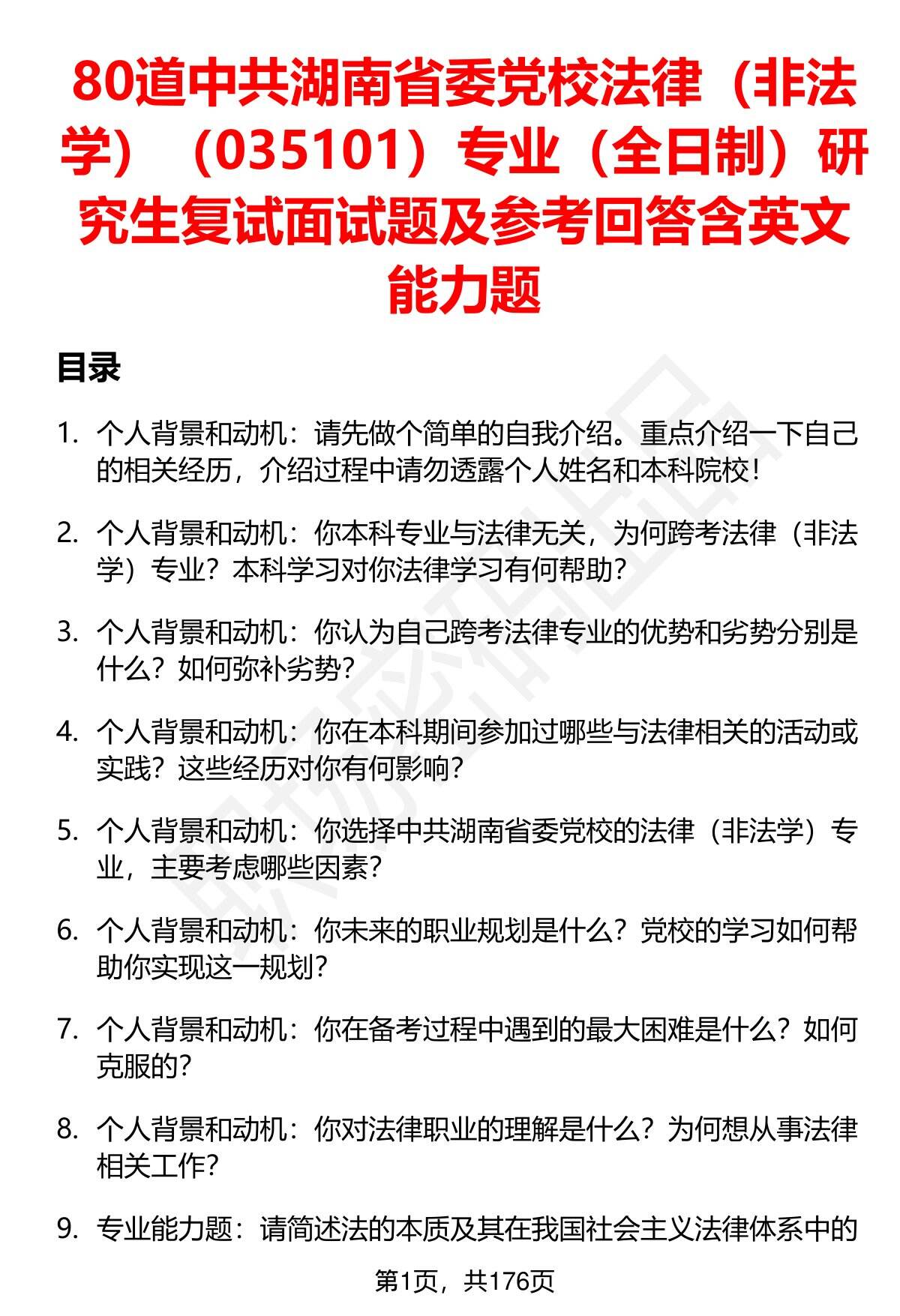 80道中共湖南省委党校法律（非法学）（035101）专业（全日制）研究生复试面试题及参考回答含英文能力题

目录

1. 个人背景和动机：请先做个简单的自我介绍。重点介绍一下自己的相关经历，介绍过程中请勿透露个人姓名和本科院校！

2. 个人背景和动机：你本科专业与法律无关，为何跨考法律（非法学）专业？本科学习对你法律学习有何帮助？

3. 个人背景和动机：你认为自己跨考法律专业的优势和劣势分别是什么？如何弥补劣势？

4. 个人背景和动机：你在本科期间参加过哪些与法律相关的活动或实践？这些经历对你有何影响？

5. 个人背景和动机：你选择中共湖南省委党校的法律（非法学）专业，主要考虑哪些因素？

6. 个人背景和动机：你未来的职业规划是什么？党校的学习如何帮助你实现这一规划？

7. 个人背景和动机：你在备考过程中遇到的最大困难是什么？如何克服的？

8. 个人背景和动机：你对法律职业的理解是什么？为何想从事法律相关工作？

9. 专业能力题：请简述法的本质及其在我国社会主义法律体系中的

第1页，共176页